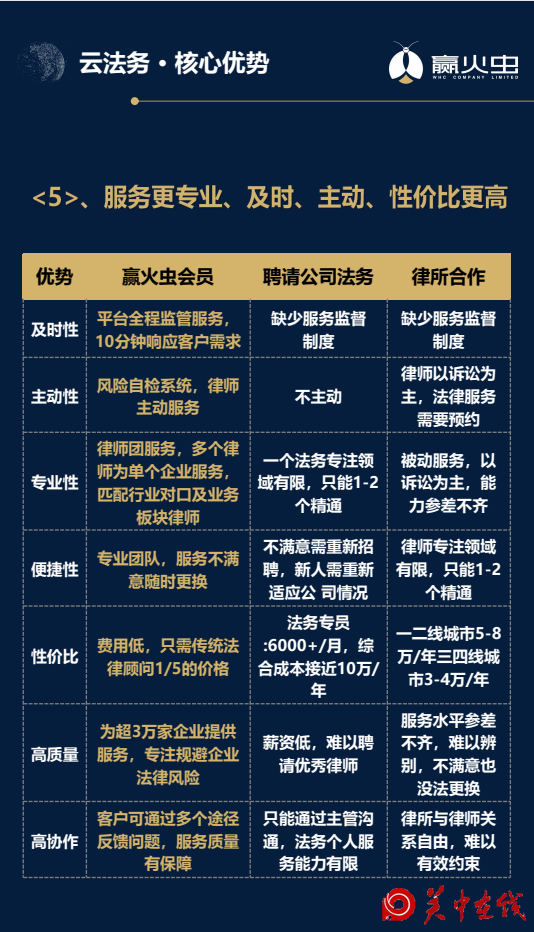 云法务 · 核心优势

赢火虫
WHC COMPANY LIMITED

<5>、服务更专业、及时、主动、性价比更高

| 优势 | 赢火虫会员 | 聘请公司法务 | 律所合作 |
|---|---|---|---|
| 及时性 | 平台全程监管服务，10分钟响应客户需求 | 缺少服务监督制度 | 缺少服务监督制度 |
| 主动性 | 风险自检系统，律师主动服务 | 不主动 | 律师以诉讼为主，法律服务需要预约 |
| 专业性 | 律师团服务，多个律师为单个企业服务，匹配行业对口及业务板块律师 | 一个法务专注领域有限，只能1-2个精通 | 被动服务，以诉讼为主，能力参差不齐 |
| 便捷性 | 专业团队，服务不满意随时更换 | 不满意需重新招聘，新人需重新适应公 司情况 | 律师专注领域有限，只能1-2个精通 |
| 性价比 | 费用低，只需传统法律顾问1/5的价格 | 法务专员:6000+/月，综合成本接近10万/年 | 一二线城市5-8万/年三四线城市3-4万/年 |
| 高质量 | 为超3万家企业提供服务，专注规避企业法律风险 | 薪资低，难以聘请优秀律师 | 服务水平参差不齐，难以辨别，不满意也没法更换 |
| 高协作 | 客户可通过多个途径反馈问题，服务质量有保障 | 只能通过主管沟通，法务个人服务能力有限 | 律所与律师关系自由，难以有效约束 |

关中在线